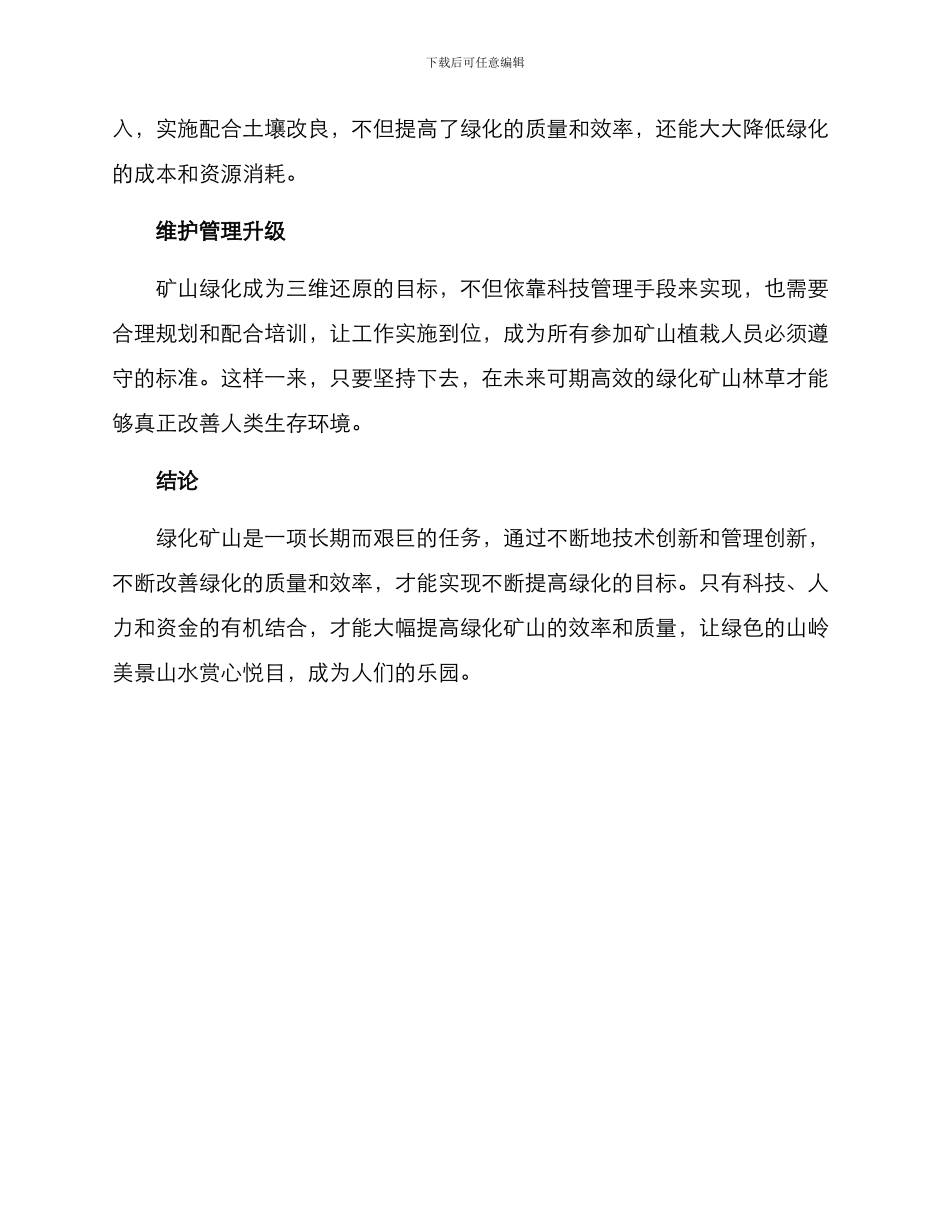 下载后可任意编辑

入，实施配合土壤改良，不但提高了绿化的质量和效率，还能大大降低绿化的成本和资源消耗。

维护管理升级

矿山绿化成为三维还原的目标，不但依靠科技管理手段来实现，也需要合理规划和配合培训，让工作实施到位，成为所有参加矿山植栽人员必须遵守的标准。这样一来，只要坚持下去，在未来可期高效的绿化矿山林草才能够真正改善人类生存环境。

结论

绿化矿山是一项长期而艰巨的任务，通过不断地技术创新和管理创新，不断改善绿化的质量和效率，才能实现不断提高绿化的目标。只有科技、人力和资金的有机结合，才能大幅提高绿化矿山的效率和质量，让绿色的山岭美景山水赏心悦目，成为人们的乐园。